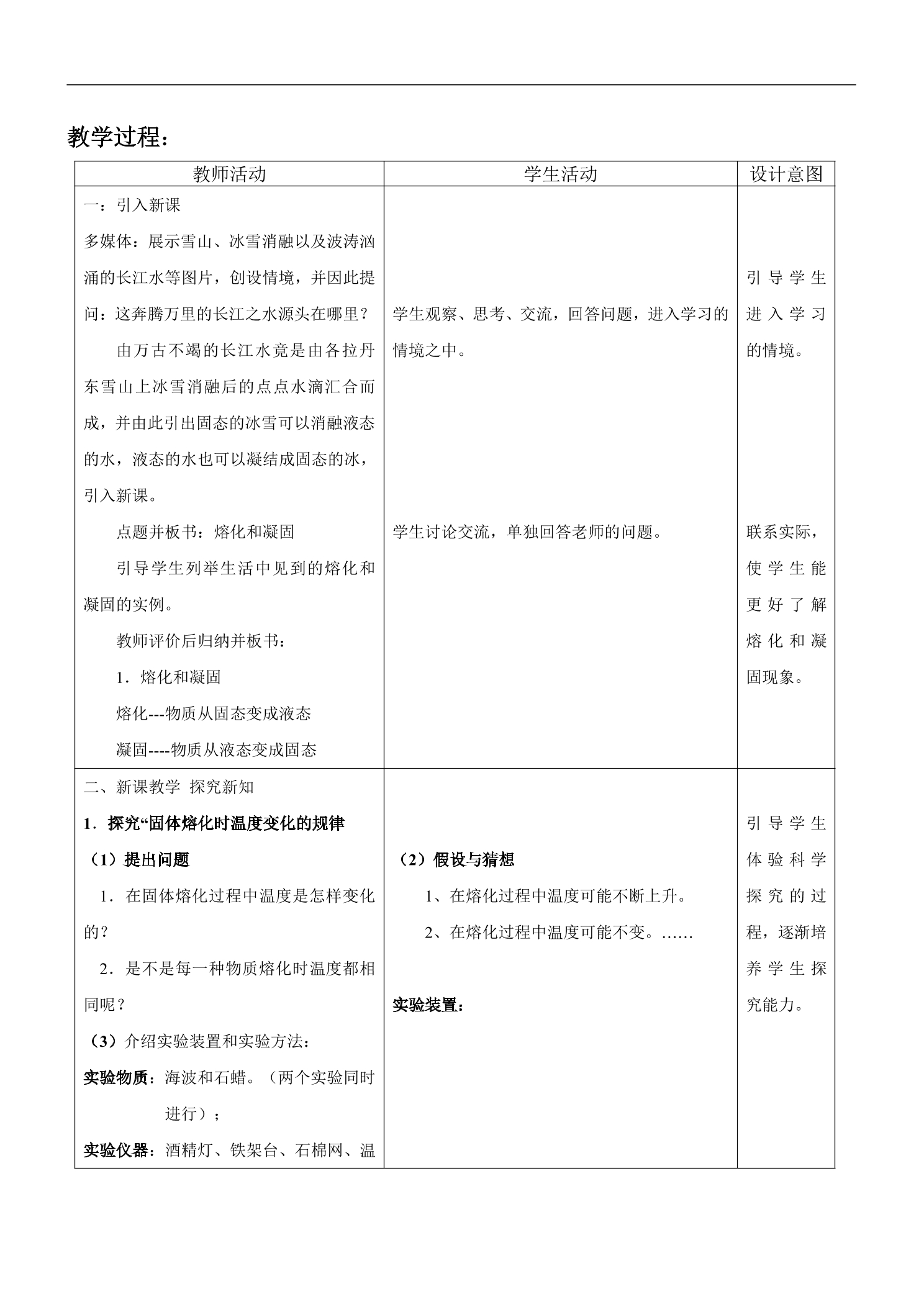 教学过程：

| 教师活动 | 学生活动 | 设计意图 |
|---|---|---|
| 一：引入新课 多媒体：展示雪山、冰雪消融以及波涛汹涌的长江水等图片，创设情境，并因此提问：这奔腾万里的长江之水源头在哪里？ 由万古不竭的长江水竟是由各拉丹东雪山上冰雪消融后的点点水滴汇合而成，并由此引出固态的冰雪可以消融液态的水，液态的水也可以凝结成固态的冰，引入新课。 点题并板书：熔化和凝固 引导学生列举生活中见到的熔化和凝固的实例。 教师评价后归纳并板书： 1．熔化和凝固 熔化---物质从固态变成液态 凝固----物质从液态变成固态 | 学生观察、思考、交流，回答问题，进入学习的情境之中。 学生讨论交流，单独回答老师的问题。 | 引导学生进入学习的情境。 联系实际，使学生能更好了解熔化和凝固现象。 |
| 二、新课教学 探究新知 1．探究“固体熔化时温度变化的规律 （1）提出问题 1．在固体熔化过程中温度是怎样变化的？ 2．是不是每一种物质熔化时温度都相同呢？ （3）介绍实验装置和实验方法： 实验物质：海波和石蜡。（两个实验同时进行）； 实验仪器：酒精灯、铁架台、石棉网、温 | （2）假设与猜想 1、在熔化过程中温度可能不断上升。 2、在熔化过程中温度可能不变。…… 实验装置： | 引导学生体验科学探究的过程，逐渐培养学生探究能力。 |